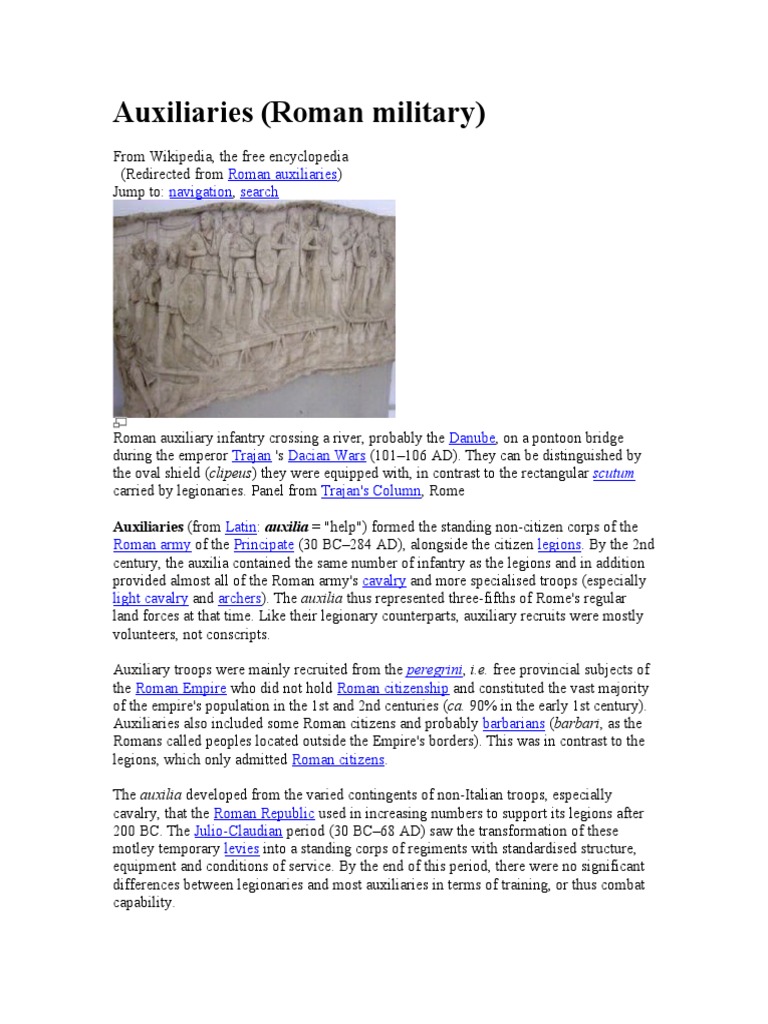 Auxiliaries (Roman military)

From Wikipedia, the free encyclopedia
(Redirected from Roman auxiliaries)
Jump to: navigation, search

Roman auxiliary infantry crossing a river, probably the Danube, on a pontoon bridge during the emperor Trajan 's Dacian Wars (101–106 AD). They can be distinguished by the oval shield (clipeus) they were equipped with, in contrast to the rectangular scutum carried by legionaries. Panel from Trajan's Column, Rome

Auxiliaries (from Latin: auxilia = "help") formed the standing non-citizen corps of the Roman army of the Principate (30 BC–284 AD), alongside the citizen legions. By the 2nd century, the auxilia contained the same number of infantry as the legions and in addition provided almost all of the Roman army's cavalry and more specialised troops (especially light cavalry and archers). The auxilia thus represented three-fifths of Rome's regular land forces at that time. Like their legionary counterparts, auxiliary recruits were mostly volunteers, not conscripts.

Auxiliary troops were mainly recruited from the peregrini, i.e. free provincial subjects of the Roman Empire who did not hold Roman citizenship and constituted the vast majority of the empire's population in the 1st and 2nd centuries (ca. 90% in the early 1st century). Auxiliaries also included some Roman citizens and probably barbarians (barbari, as the Romans called peoples located outside the Empire's borders). This was in contrast to the legions, which only admitted Roman citizens.

The auxilia developed from the varied contingents of non-Italian troops, especially cavalry, that the Roman Republic used in increasing numbers to support its legions after 200 BC. The Julio-Claudian period (30 BC–68 AD) saw the transformation of these motley temporary levies into a standing corps of regiments with standardised structure, equipment and conditions of service. By the end of this period, there were no significant differences between legionaries and most auxiliaries in terms of training, or thus combat capability.